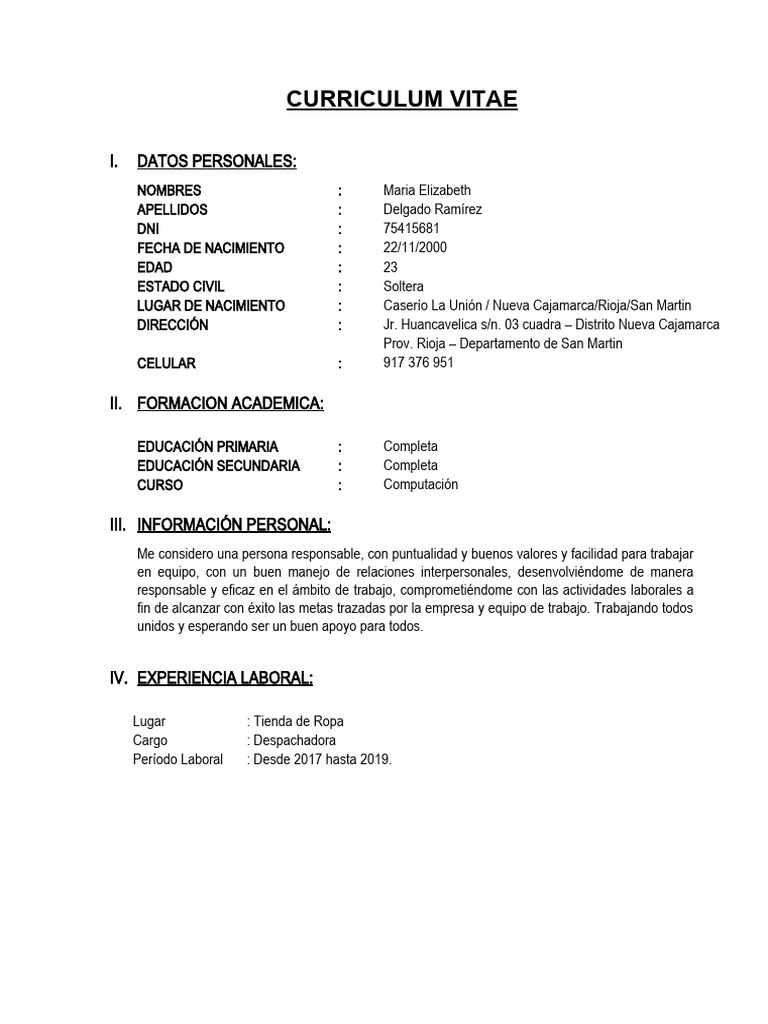 CURRICULUM VITAE

I. DATOS PERSONALES:

NOMBRES : Maria Elizabeth
APELLIDOS : Delgado Ramírez
DNI : 75415681
FECHA DE NACIMIENTO : 22/11/2000
EDAD : 23
ESTADO CIVIL : Soltera
LUGAR DE NACIMIENTO : Caserío La Unión / Nueva Cajamarca/Rioja/San Martin
DIRECCIÓN : Jr. Huancavelica s/n. 03 cuadra – Distrito Nueva Cajamarca Prov. Rioja – Departamento de San Martin
CELULAR : 917 376 951

II. FORMACION ACADEMICA:

EDUCACIÓN PRIMARIA : Completa
EDUCACIÓN SECUNDARIA : Completa
CURSO : Computación

III. INFORMACIÓN PERSONAL:

Me considero una persona responsable, con puntualidad y buenos valores y facilidad para trabajar en equipo, con un buen manejo de relaciones interpersonales, desenvolviéndome de manera responsable y eficaz en el ámbito de trabajo, comprometiéndome con las actividades laborales a fin de alcanzar con éxito las metas trazadas por la empresa y equipo de trabajo. Trabajando todos unidos y esperando ser un buen apoyo para todos.

IV. EXPERIENCIA LABORAL:

Lugar : Tienda de Ropa
Cargo : Despachadora
Período Laboral : Desde 2017 hasta 2019.